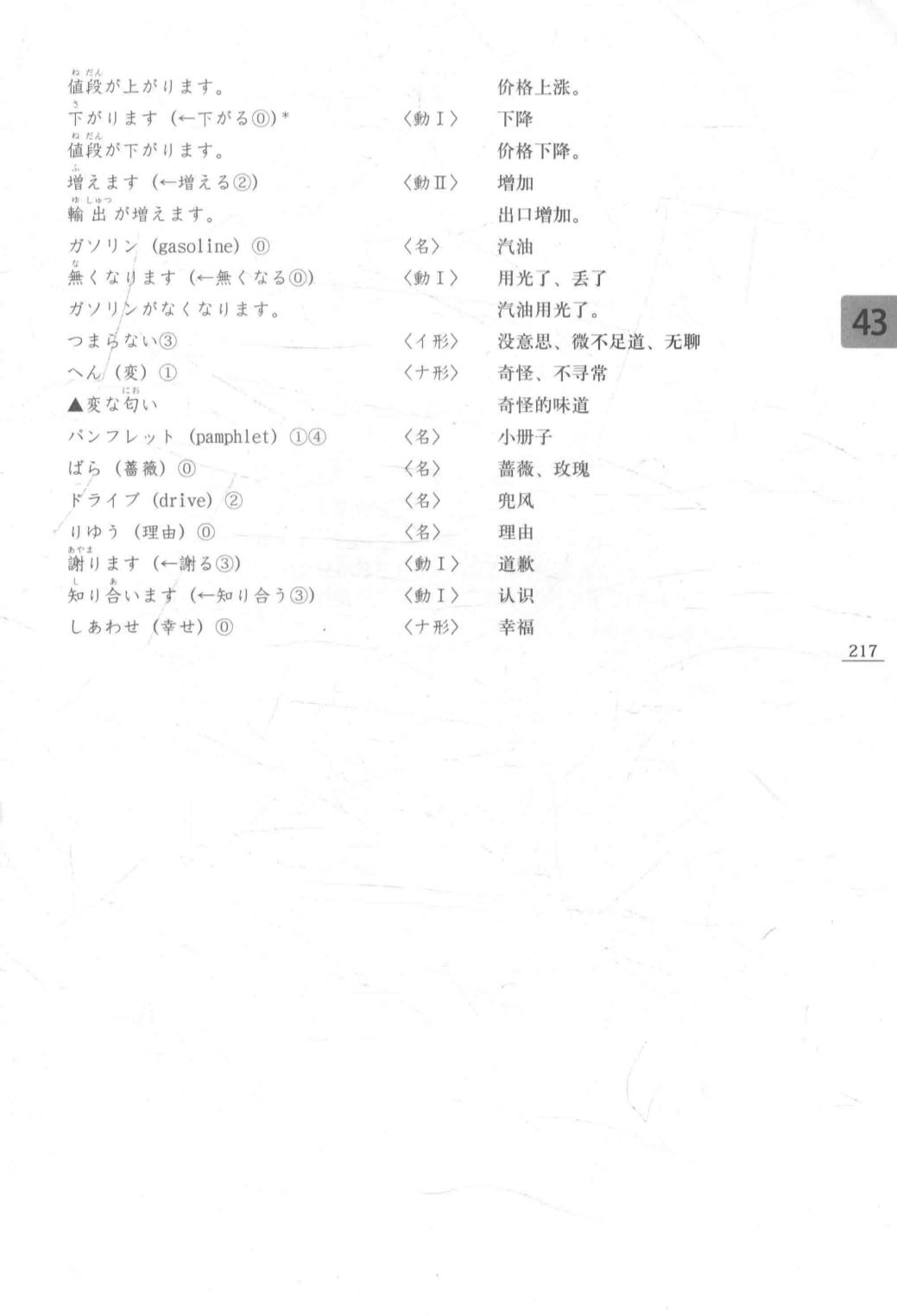 値段が上がります。 价格上涨。
下がります（←下がる⓪）* 〈動Ⅰ〉 下降
値段が下がります。 价格下降。
増えます（←増える②） 〈動Ⅱ〉 增加
輸出が増えます。 出口增加。
ガソリン（gasoline）⓪ 〈名〉 汽油
無くなります（←無くなる⓪） 〈動Ⅰ〉 用光了、丢了
ガソリンがなくなります。 汽油用光了。
つまらない③ 〈イ形〉 没意思、微不足道、无聊
へん（変）① 〈ナ形〉 奇怪、不寻常
▲変な匂い 奇怪的味道
パンフレット（pamphlet）①④ 〈名〉 小册子
ばら（薔薇）⓪ 〈名〉 蔷薇、玫瑰
ドライブ（drive）② 〈名〉 兜风
りゆう（理由）⓪ 〈名〉 理由
謝ります（←謝る③） 〈動Ⅰ〉 道歉
知り合います（←知り合う③） 〈動Ⅰ〉 认识
しあわせ（幸せ）⓪ 〈ナ形〉 幸福

43

217